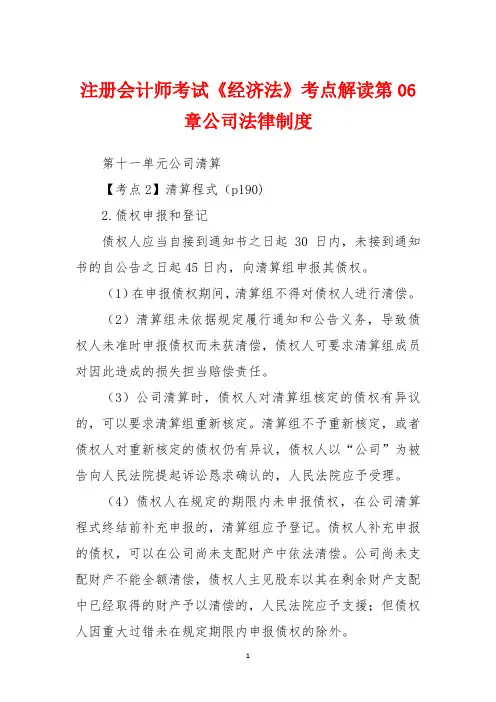 注册会计师考试《经济法》考点解读第 06 章公司法律制度

第十一单元公司清算

【考点 2】清算程式（p190）

2.债权申报和登记

债权人应当自接到通知书之日起 30 日内，未接到通知书的自公告之日起 45 日内，向清算组申报其债权。

（1）在申报债权期间，清算组不得对债权人进行清偿。

（2）清算组未依据规定履行通知和公告义务，导致债权人未准时申报债权而未获清偿，债权人可要求清算组成员对因此造成的损失担当赔偿责任。

（3）公司清算时，债权人对清算组核定的债权有异议的，可以要求清算组重新核定。清算组不予重新核定，或者债权人对重新核定的债权仍有异议，债权人以“公司”为被告向人民法院提起诉讼恳求确认的，人民法院应予受理。

（4）债权人在规定的期限内未申报债权，在公司清算程式终结前补充申报的，清算组应予登记。债权人补充申报的债权，可以在公司尚未支配财产中依法清偿。公司尚未支配财产不能全额清偿，债权人主见股东以其在剩余财产支配中已经取得的财产予以清偿的，人民法院应予支援；但债权人因重大过错未在规定期限内申报债权的除外。

1